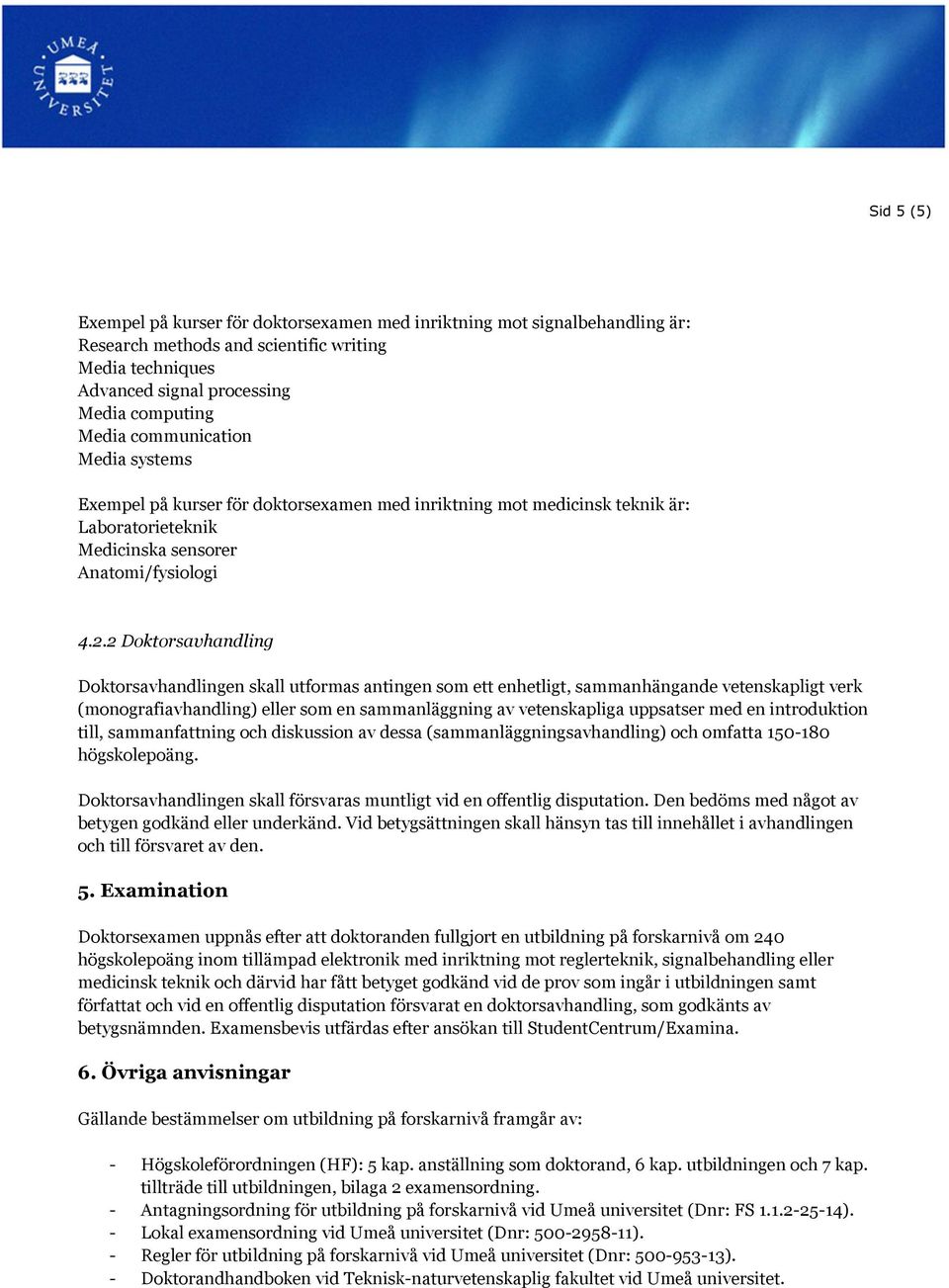 UMEÅ UNIVERSITET

Sid 5 (5)

Exempel på kurser för doktorsexamen med inriktning mot signalbehandling är:
Research methods and scientific writing
Media techniques
Advanced signal processing
Media computing
Media communication
Media systems

Exempel på kurser för doktorsexamen med inriktning mot medicinsk teknik är:
Laboratorieteknik
Medicinska sensorer
Anatomi/fysiologi

4.2.2 Doktorsavhandling

Doktorsavhandlingen skall utformas antingen som ett enhetligt, sammanhängande vetenskapligt verk (monografiavhandling) eller som en sammanläggning av vetenskapliga uppsatser med en introduktion till, sammanfattning och diskussion av dessa (sammanläggningsavhandling) och omfatta 150-180 högskolepoäng.

Doktorsavhandlingen skall försvaras muntligt vid en offentlig disputation. Den bedöms med något av betygen godkänd eller underkänd. Vid betygsättningen skall hänsyn tas till innehållet i avhandlingen och till försvaret av den.

5. Examination

Doktorsexamen uppnås efter att doktoranden fullgjort en utbildning på forskarnivå om 240 högskolepoäng inom tillämpad elektronik med inriktning mot reglerteknik, signalbehandling eller medicinsk teknik och därvid har fått betyget godkänd vid de prov som ingår i utbildningen samt författat och vid en offentlig disputation försvarat en doktorsavhandling, som godkänts av betygsnämnden. Examensbevis utfärdas efter ansökan till StudentCentrum/Examina.

6. Övriga anvisningar

Gällande bestämmelser om utbildning på forskarnivå framgår av:

- Högskoleförordningen (HF): 5 kap. anställning som doktorand, 6 kap. utbildningen och 7 kap. tillträde till utbildningen, bilaga 2 examensordning.
- Antagningsordning för utbildning på forskarnivå vid Umeå universitet (Dnr: FS 1.1.2-25-14).
- Lokal examensordning vid Umeå universitet (Dnr: 500-2958-11).
- Regler för utbildning på forskarnivå vid Umeå universitet (Dnr: 500-953-13).
- Doktorandhandboken vid Teknisk-naturvetenskaplig fakultet vid Umeå universitet.